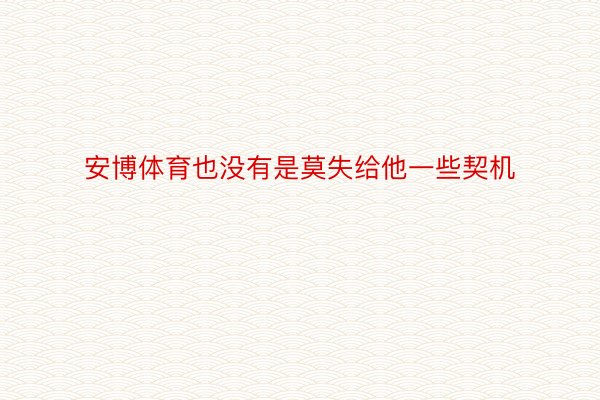 安博体育也没有是莫失给他一些契机